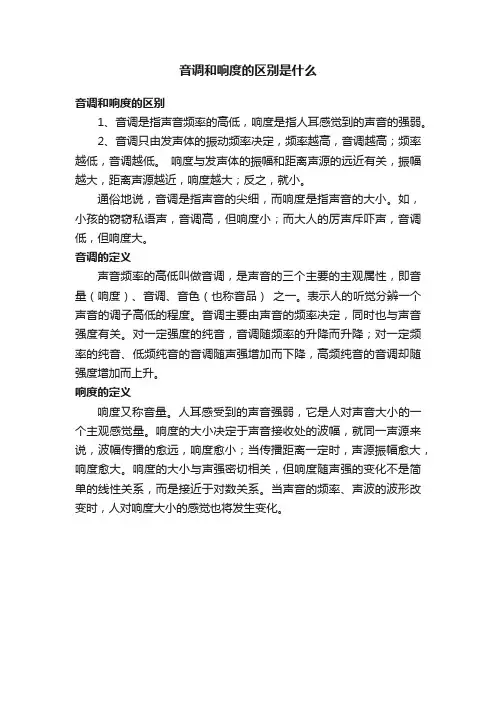 音调和响度的区别是什么

音调和响度的区别

1、音调是指声音频率的高低，响度是指人耳感觉到的声音的强弱。

2、音调只由发声体的振动频率决定，频率越高，音调越高；频率越低，音调越低。 响度与发声体的振幅和距离声源的远近有关，振幅越大，距离声源越近，响度越大；反之，就小。

通俗地说，音调是指声音的尖细，而响度是指声音的大小。如，小孩的窃窃私语声，音调高，但响度小；而大人的厉声斥吓声，音调低，但响度大。

音调的定义

声音频率的高低叫做音调，是声音的三个主要的主观属性，即音量（响度）、音调、音色（也称音品） 之一。表示人的听觉分辨一个声音的调子高低的程度。音调主要由声音的频率决定，同时也与声音强度有关。对一定强度的纯音，音调随频率的升降而升降；对一定频率的纯音、低频纯音的音调随声强增加而下降，高频纯音的音调却随强度增加而上升。

响度的定义

响度又称音量。人耳感受到的声音强弱，它是人对声音大小的一个主观感觉量。响度的大小决定于声音接收处的波幅，就同一声源来说，波幅传播的愈远，响度愈小；当传播距离一定时，声源振幅愈大，响度愈大。响度的大小与声强密切相关，但响度随声强的变化不是简单的线性关系，而是接近于对数关系。当声音的频率、声波的波形改变时，人对响度大小的感觉也将发生变化。